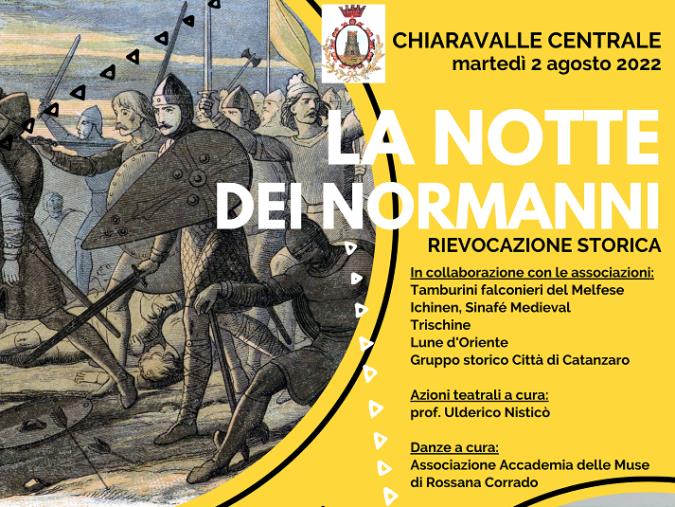 CHIARAVALLE CENTRALE
martedì 2 agosto 2022

LA NOTTE DEI NORMANNI
RIEVOCAZIONE STORICA

In collaborazione con le associazioni:
Tamburini falconieri del Melfese
Ichinen, Sinafé Medieval
Trischine
Lune d'Oriente
Gruppo storico Città di Catanzaro

Azioni teatrali a cura:
prof. Ulderico Nisticò

Danze a cura:
Associazione Accademia delle Muse di Rossana Corrado